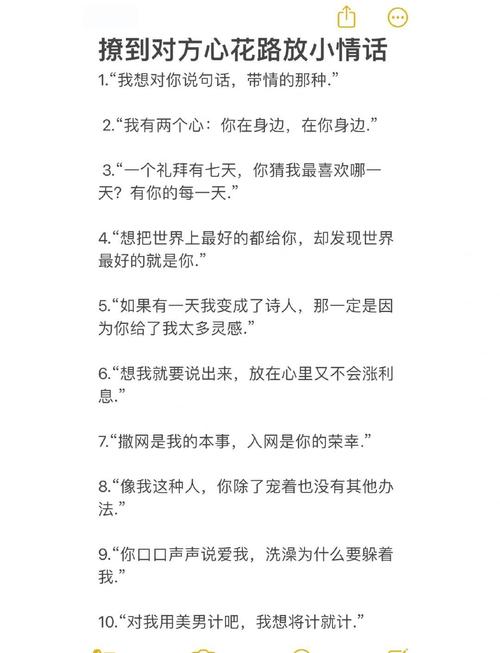 撩到对方心花路放小情话

1.“我想对你说句话，带情的那种.”

2.“我有两个心：你在身边，在你身边.”

3.“一个礼拜有七天，你猜我最喜欢哪一天？有你的每一天.”

4.“想把世界上最好的都给你，却发现世界最好的就是你.”

5.“如果有一天我变成了诗人，那一定是因为你给了我太多灵感.”

6.“想我就要说出来，放在心里又不会涨利息.”

7.“撒网是我的本事，入网是你的荣幸.”

8.“像我这种人，你除了宠着也没有其他办法.”

9.“你口口声声说爱我，洗澡为什么要躲着我.”

10.“对我用美男计吧，我想将计就计.”